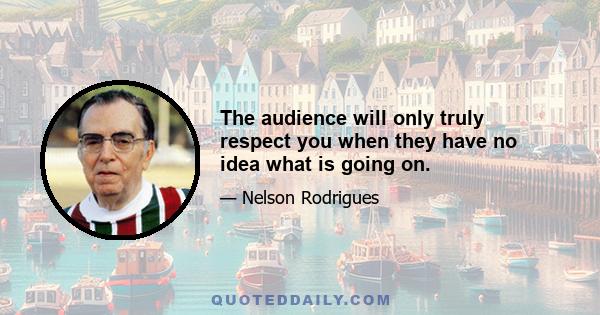 The audience will only truly respect you when they have no idea what is going on.

— Nelson Rodrigues

QUOTEDDAILY.COM